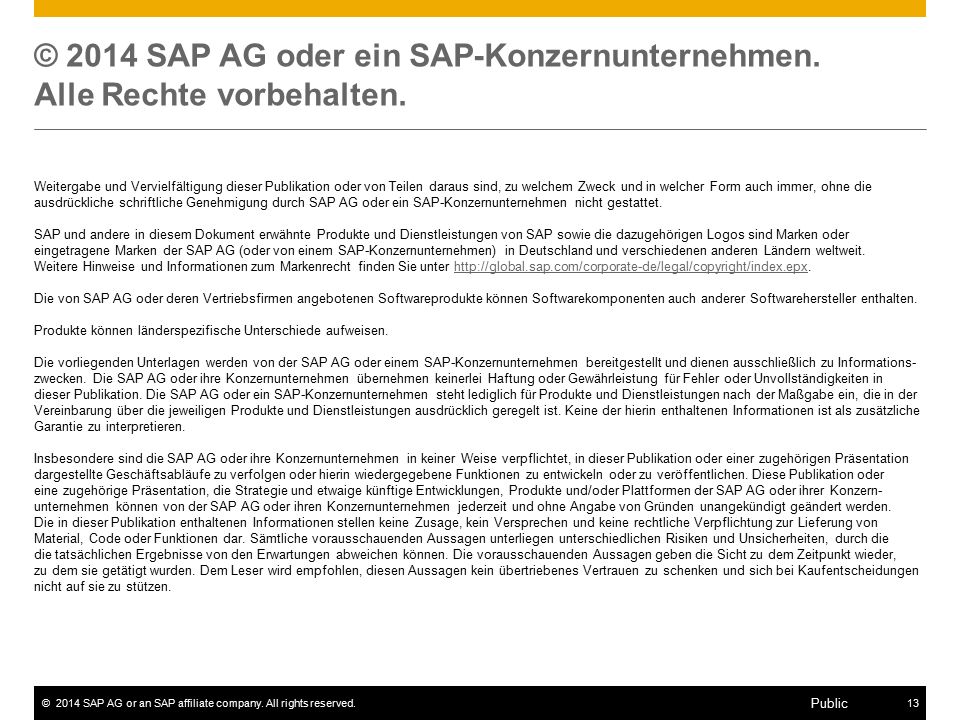 © 2014 SAP AG oder ein SAP-Konzernunternehmen. Alle Rechte vorbehalten.

Weitergabe und Vervielfältigung dieser Publikation oder von Teilen daraus sind, zu welchem Zweck und in welcher Form auch immer, ohne die ausdrückliche schriftliche Genehmigung durch SAP AG oder ein SAP-Konzernunternehmen nicht gestattet.

SAP und andere in diesem Dokument erwähnte Produkte und Dienstleistungen von SAP sowie die dazugehörigen Logos sind Marken oder eingetragene Marken der SAP AG (oder von einem SAP-Konzernunternehmen) in Deutschland und verschiedenen anderen Ländern weltweit. Weitere Hinweise und Informationen zum Markenrecht finden Sie unter http://global.sap.com/corporate-de/legal/copyright/index.epx.

Die von SAP AG oder deren Vertriebsfirmen angebotenen Softwareprodukte können Softwarekomponenten auch anderer Softwarehersteller enthalten.

Produkte können länderspezifische Unterschiede aufweisen.

Die vorliegenden Unterlagen werden von der SAP AG oder einem SAP-Konzernunternehmen bereitgestellt und dienen ausschließlich zu Informationszwecken. Die SAP AG oder ihre Konzernunternehmen übernehmen keinerlei Haftung oder Gewährleistung für Fehler oder Unvollständigkeiten in dieser Publikation. Die SAP AG oder ein SAP-Konzernunternehmen steht lediglich für Produkte und Dienstleistungen nach der Maßgabe ein, die in der Vereinbarung über die jeweiligen Produkte und Dienstleistungen ausdrücklich geregelt ist. Keine der hierin enthaltenen Informationen ist als zusätzliche Garantie zu interpretieren.

Insbesondere sind die SAP AG oder ihre Konzernunternehmen in keiner Weise verpflichtet, in dieser Publikation oder einer zugehörigen Präsentation dargestellte Geschäftsabläufe zu verfolgen oder hierin wiedergegebene Funktionen zu entwickeln oder zu veröffentlichen. Diese Publikation oder eine zugehörige Präsentation, die Strategie und etwaige künftige Entwicklungen, Produkte und/oder Plattformen der SAP AG oder ihrer Konzernunternehmen können von der SAP AG oder ihren Konzernunternehmen jederzeit und ohne Angabe von Gründen unangekündigt geändert werden. Die in dieser Publikation enthaltenen Informationen stellen keine Zusage, kein Versprechen und keine rechtliche Verpflichtung zur Lieferung von Material, Code oder Funktionen dar. Sämtliche vorausschauenden Aussagen unterliegen unterschiedlichen Risiken und Unsicherheiten, durch die die tatsächlichen Ergebnisse von den Erwartungen abweichen können. Die vorausschauenden Aussagen geben die Sicht zu dem Zeitpunkt wieder, zu dem sie getätigt wurden. Dem Leser wird empfohlen, diesen Aussagen kein übertriebenes Vertrauen zu schenken und sich bei Kaufentscheidungen nicht auf sie zu stützen.

© 2014 SAP AG or an SAP affiliate company. All rights reserved.
Public
13